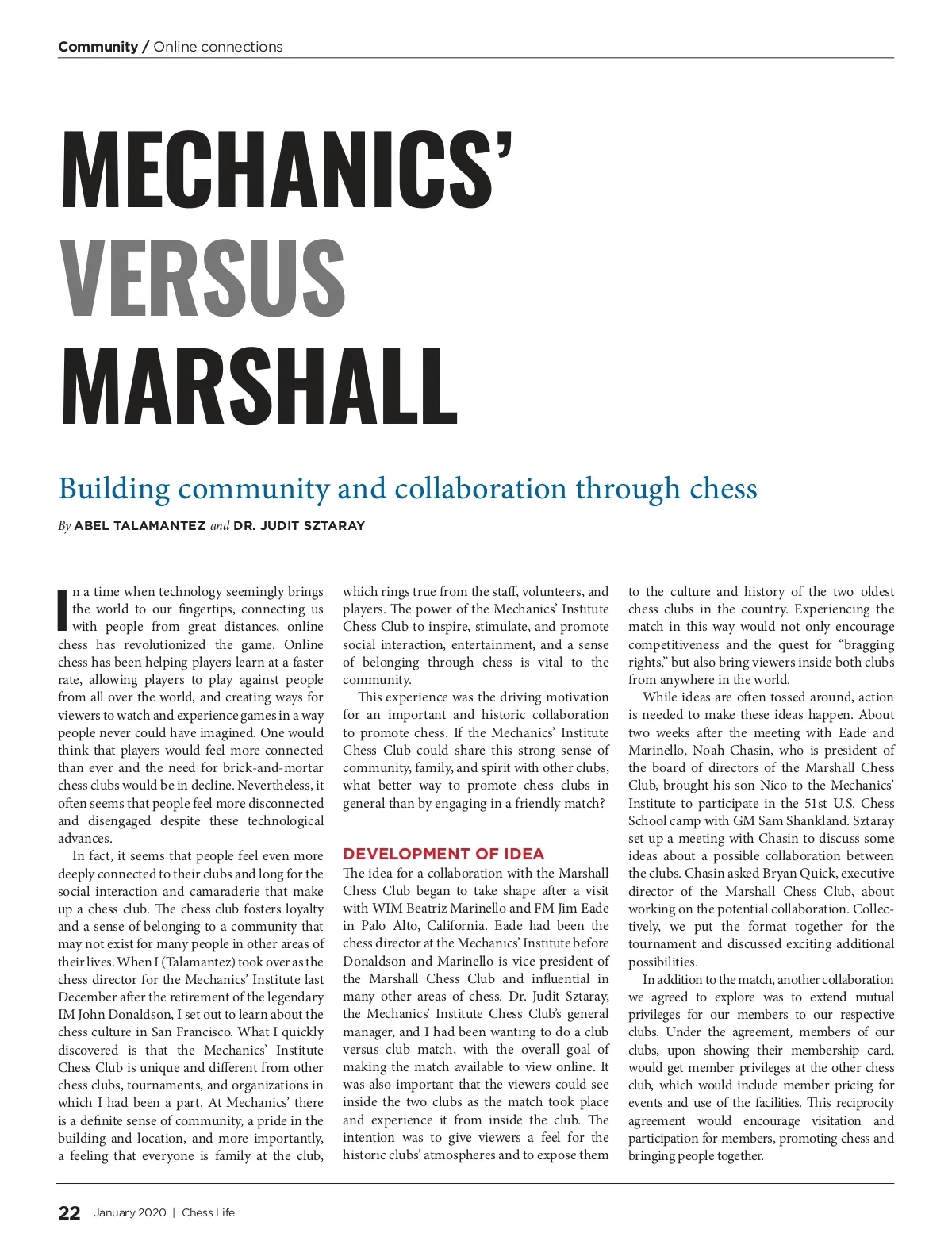 Community / Online connections

MECHANICS' VERSUS MARSHALL

Building community and collaboration through chess

By ABEL TALAMANTEZ and DR. JUDIT SZTARAY

In a time when technology seemingly brings the world to our fingertips, connecting us with people from great distances, online chess has revolutionized the game. Online chess has been helping players learn at a faster rate, allowing players to play against people from all over the world, and creating ways for viewers to watch and experience games in a way people never could have imagined. One would think that players would feel more connected than ever and the need for brick-and-mortar chess clubs would be in decline. Nevertheless, it often seems that people feel more disconnected and disengaged despite these technological advances.

In fact, it seems that people feel even more deeply connected to their clubs and long for the social interaction and camaraderie that make up a chess club. The chess club fosters loyalty and a sense of belonging to a community that may not exist for many people in other areas of their lives. When I (Talamantez) took over as the chess director for the Mechanics' Institute last December after the retirement of the legendary IM John Donaldson, I set out to learn about the chess culture in San Francisco. What I quickly discovered is that the Mechanics' Institute Chess Club is unique and different from other chess clubs, tournaments, and organizations in which I had been a part. At Mechanics' there is a definite sense of community, a pride in the building and location, and more importantly, a feeling that everyone is family at the club, which rings true from the staff, volunteers, and players. The power of the Mechanics' Institute Chess Club to inspire, stimulate, and promote social interaction, entertainment, and a sense of belonging through chess is vital to the community.

This experience was the driving motivation for an important and historic collaboration to promote chess. If the Mechanics' Institute Chess Club could share this strong sense of community, family, and spirit with other clubs, what better way to promote chess clubs in general than by engaging in a friendly match?

DEVELOPMENT OF IDEA

The idea for a collaboration with the Marshall Chess Club began to take shape after a visit with WIM Beatriz Marinello and FM Jim Eade in Palo Alto, California. Eade had been the chess director at the Mechanics' Institute before Donaldson and Marinello is vice president of the Marshall Chess Club and influential in many other areas of chess. Dr. Judit Sztaray, the Mechanics' Institute Chess Club's general manager, and I had been wanting to do a club versus club match, with the overall goal of making the match available to view online. It was also important that the viewers could see inside the two clubs as the match took place and experience it from inside the club. The intention was to give viewers a feel for the historic clubs' atmospheres and to expose them to the culture and history of the two oldest chess clubs in the country. Experiencing the match in this way would not only encourage competitiveness and the quest for "bragging rights," but also bring viewers inside both clubs from anywhere in the world.

While ideas are often tossed around, action is needed to make these ideas happen. About two weeks after the meeting with Eade and Marinello, Noah Chasin, who is president of the board of directors of the Marshall Chess Club, brought his son Nico to the Mechanics' Institute to participate in the 51st U.S. Chess School camp with GM Sam Shankland. Sztaray set up a meeting with Chasin to discuss some ideas about a possible collaboration between the clubs. Chasin asked Bryan Quick, executive director of the Marshall Chess Club, about working on the potential collaboration. Collectively, we put the format together for the tournament and discussed exciting additional possibilities.

In addition to the match, another collaboration we agreed to explore was to extend mutual privileges for our members to our respective clubs. Under the agreement, members of our clubs, upon showing their membership card, would get member privileges at the other chess club, which would include member pricing for events and use of the facilities. This reciprocity agreement would encourage visitation and participation for members, promoting chess and bringing people together.

22 January 2020 | Chess Life